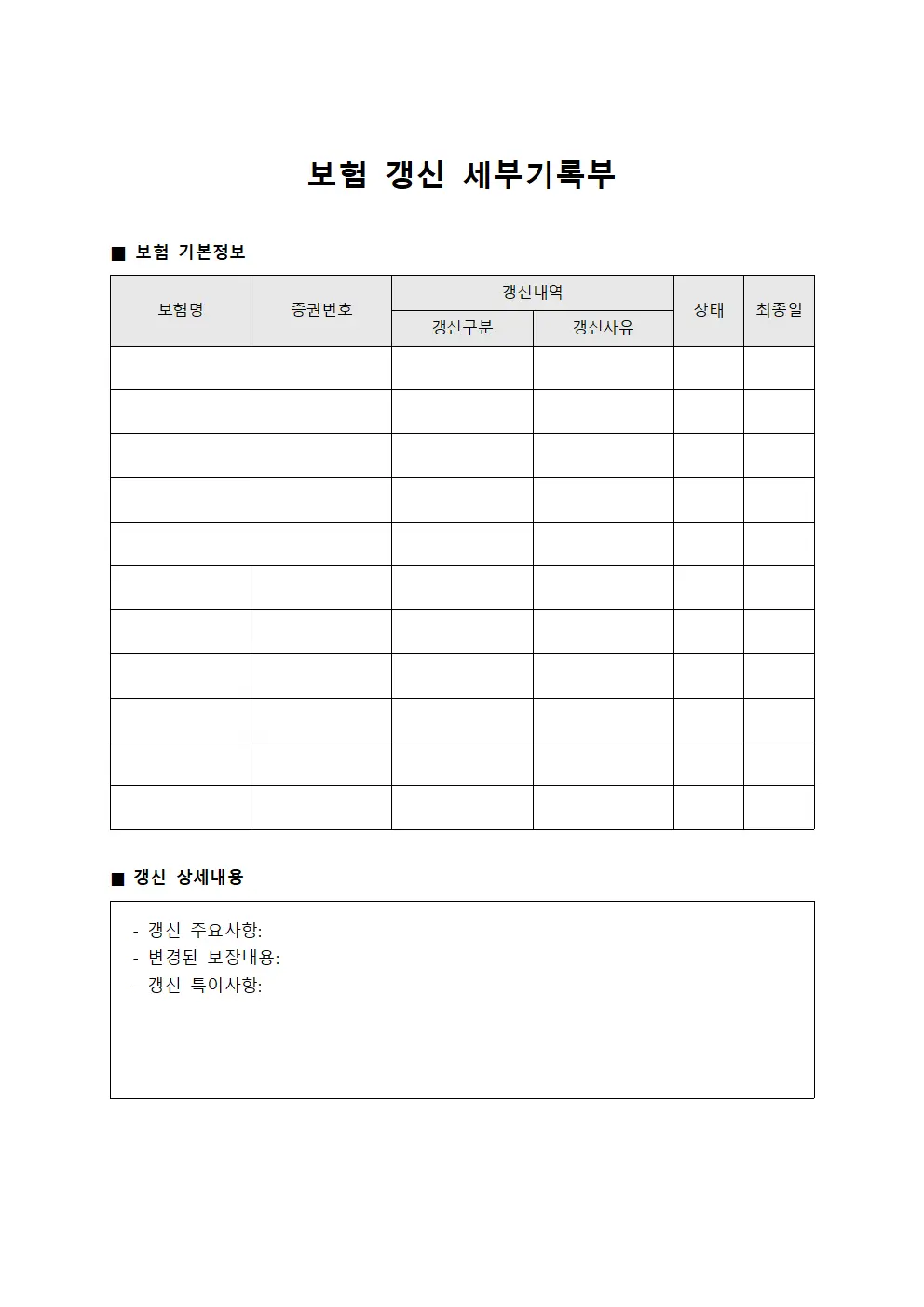 보험 갱신 세부기록부

■ 보험 기본정보

| 보험명 | 증권번호 | 갱신내역 | | 상태 | 최종일 |
|---|---|---|---|---|---|
| | | 갱신구분 | 갱신사유 | | |
| | | | | | |
| | | | | | |
| | | | | | |
| | | | | | |
| | | | | | |
| | | | | | |
| | | | | | |
| | | | | | |
| | | | | | |
| | | | | | |
| | | | | | |

■ 갱신 상세내용

- 갱신 주요사항:
- 변경된 보장내용:
- 갱신 특이사항: